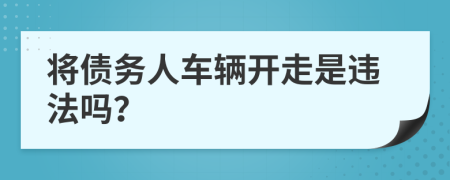 将债务人车辆开走是违法吗?